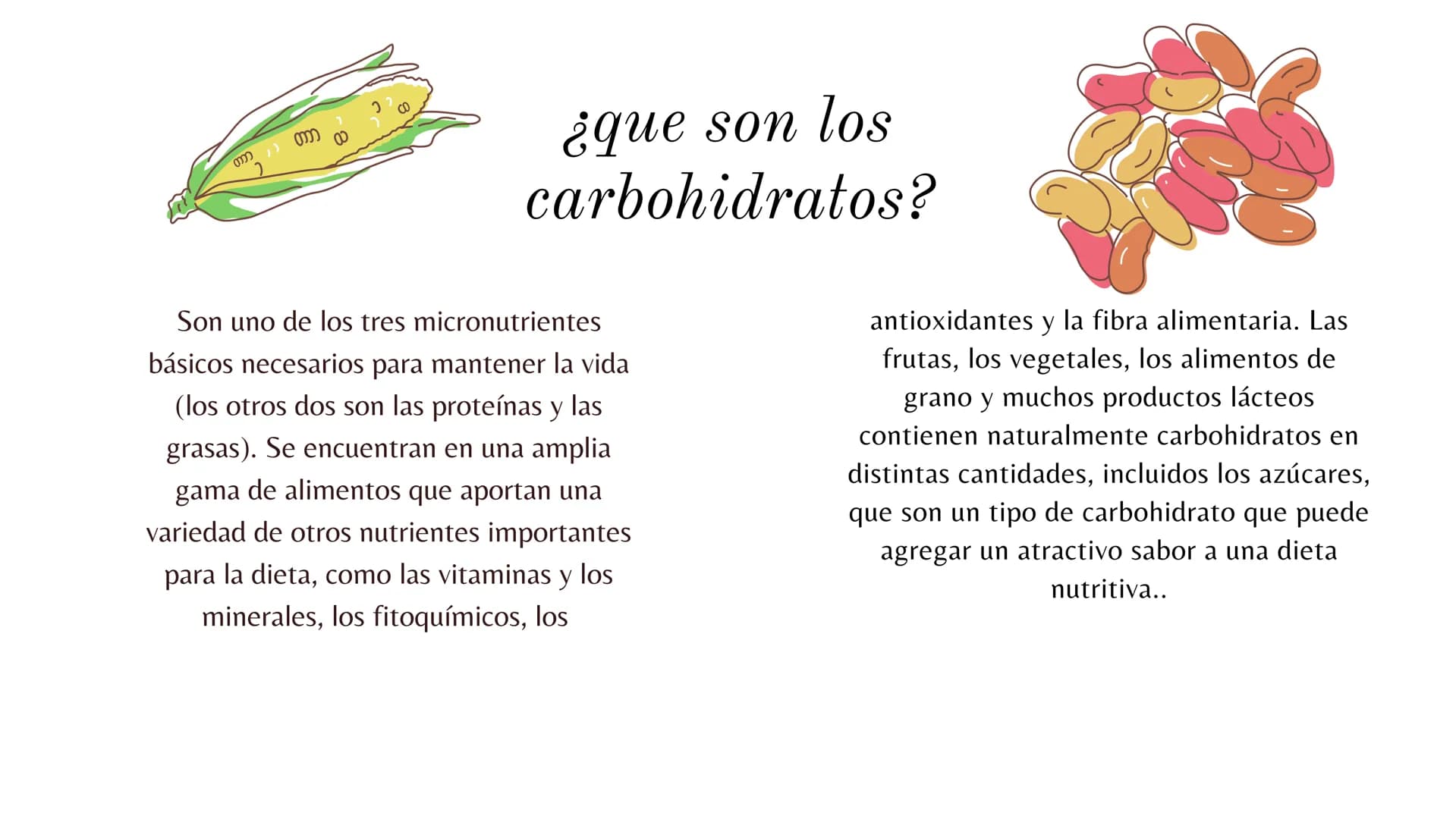 ¿que son los carbohidratos?

Son uno de los tres micronutrientes básicos necesarios para mantener la vida (los otros dos son las proteínas y las grasas). Se encuentran en una amplia gama de alimentos que aportan una variedad de otros nutrientes importantes para la dieta, como las vitaminas y los minerales, los fitoquímicos, los

antioxidantes y la fibra alimentaria. Las frutas, los vegetales, los alimentos de grano y muchos productos lácteos contienen naturalmente carbohidratos en distintas cantidades, incluidos los azúcares, que son un tipo de carbohidrato que puede agregar un atractivo sabor a una dieta nutritiva..